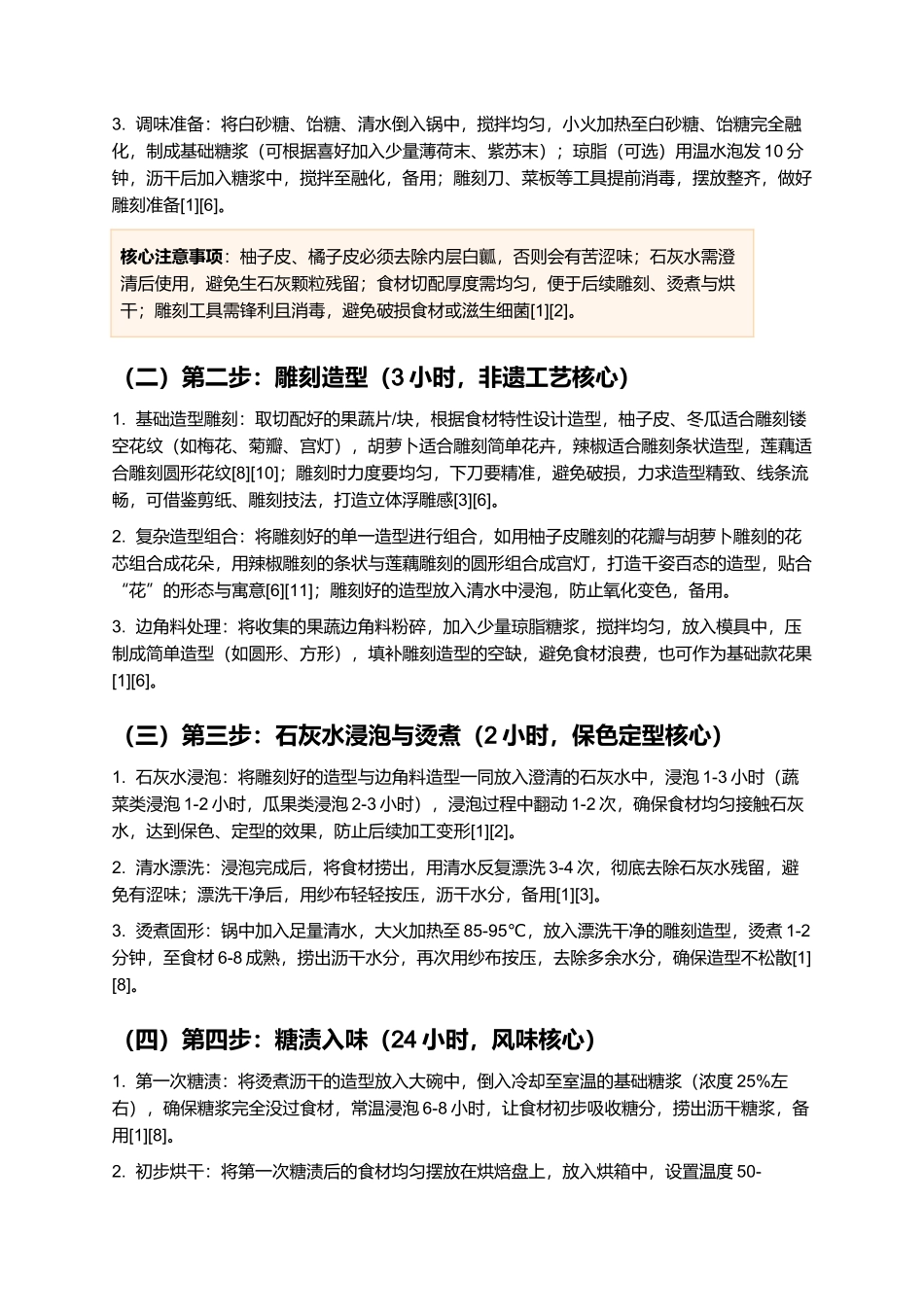 3. 调味准备：将白砂糖、饴糖、清水倒入锅中，搅拌均匀，小火加热至白砂糖、饴糖完全融化，制成基础糖浆（可根据喜好加入少量薄荷末、紫苏末）；琼脂（可选）用温水泡发10分钟，沥干后加入糖浆中，搅拌至融化，备用；雕刻刀、菜板等工具提前消毒，摆放整齐，做好雕刻准备[1][6]。

核心注意事项：柚子皮、橘子皮必须去除内层白瓤，否则会有苦涩味；石灰水需澄清后使用，避免生石灰颗粒残留；食材切配厚度需均匀，便于后续雕刻、烫煮与烘干；雕刻工具需锋利且消毒，避免破损食材或滋生细菌[1][2]。

（二）第二步：雕刻造型（3小时，非遗工艺核心）

1. 基础造型雕刻：取切配好的果蔬片/块，根据食材特性设计造型，柚子皮、冬瓜适合雕刻镂空花纹（如梅花、菊瓣、宫灯），胡萝卜适合雕刻简单花卉，辣椒适合雕刻条状造型，莲藕适合雕刻圆形花纹[8][10]；雕刻时力度要均匀，下刀要精准，避免破损，力求造型精致、线条流畅，可借鉴剪纸、雕刻技法，打造立体浮雕感[3][6]。

2. 复杂造型组合：将雕刻好的单一造型进行组合，如用柚子皮雕刻的花瓣与胡萝卜雕刻的花芯组合成花朵，用辣椒雕刻的条状与莲藕雕刻的圆形组合成宫灯，打造千姿百态的造型，贴合“花”的形态与寓意[6][11]；雕刻好的造型放入清水中浸泡，防止氧化变色，备用。

3. 边角料处理：将收集的果蔬边角料粉碎，加入少量琼脂糖浆，搅拌均匀，放入模具中，压制成简单造型（如圆形、方形），填补雕刻造型的空缺，避免食材浪费，也可作为基础款花果[1][6]。

（三）第三步：石灰水浸泡与烫煮（2小时，保色定型核心）

1. 石灰水浸泡：将雕刻好的造型与边角料造型一同放入澄清的石灰水中，浸泡1-3小时（蔬菜类浸泡1-2小时，瓜果类浸泡2-3小时），浸泡过程中翻动1-2次，确保食材均匀接触石灰水，达到保色、定型的效果，防止后续加工变形[1][2]。

2. 清水漂洗：浸泡完成后，将食材捞出，用清水反复漂洗3-4次，彻底去除石灰水残留，避免有涩味；漂洗干净后，用纱布轻轻按压，沥干水分，备用[1][3]。

3. 烫煮固形：锅中加入足量清水，大火加热至85-95℃，放入漂洗干净的雕刻造型，烫煮1-2分钟，至食材6-8成熟，捞出沥干水分，再次用纱布按压，去除多余水分，确保造型不松散[1][8]。

（四）第四步：糖渍入味（24小时，风味核心）

1. 第一次糖渍：将烫煮沥干的造型放入大碗中，倒入冷却至室温的基础糖浆（浓度25%左右），确保糖浆完全没过食材，常温浸泡6-8小时，让食材初步吸收糖分，捞出沥干糖浆，备用[1][8]。

2. 初步烘干：将第一次糖渍后的食材均匀摆放在烘焙盘上，放入烘箱中，设置温度50-